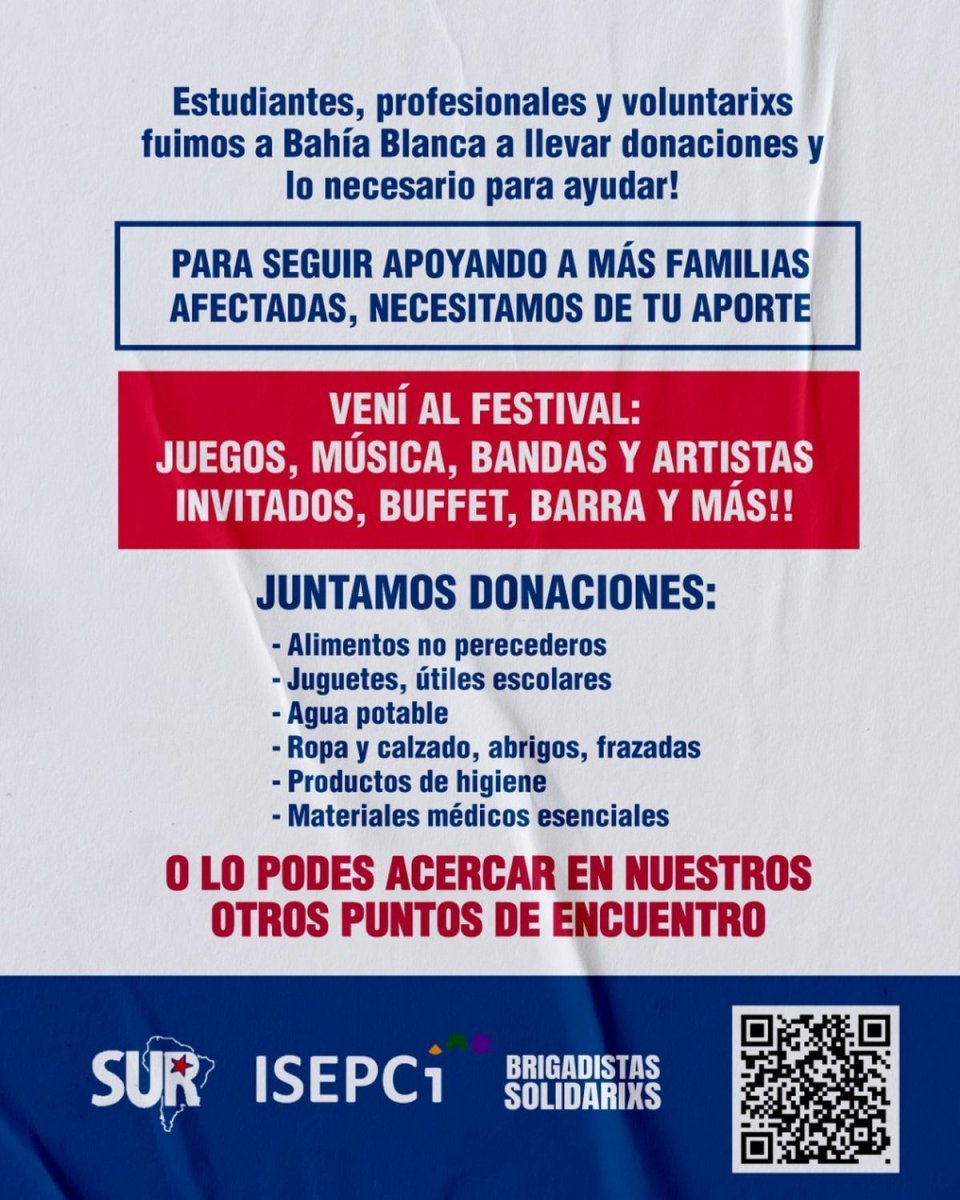 Estudiantes, profesionales y voluntarixs fuimos a Bahía Blanca a llevar donaciones y lo necesario para ayudar!

PARA SEGUIR APOYANDO A MÁS FAMILIAS AFECTADAS, NECESITAMOS DE TU APORTE

VENÍ AL FESTIVAL:
JUEGOS, MÚSICA, BANDAS Y ARTISTAS INVITADOS, BUFFET, BARRA Y MÁS!!

JUNTAMOS DONACIONES:
- Alimentos no perecederos
- Juguetes, útiles escolares
- Agua potable
- Ropa y calzado, abrigos, frazadas
- Productos de higiene
- Materiales médicos esenciales

O LO PODES ACERCAR EN NUESTROS OTROS PUNTOS DE ENCUENTRO

SUR ISEPCi BRIGADISTAS SOLIDARIXS